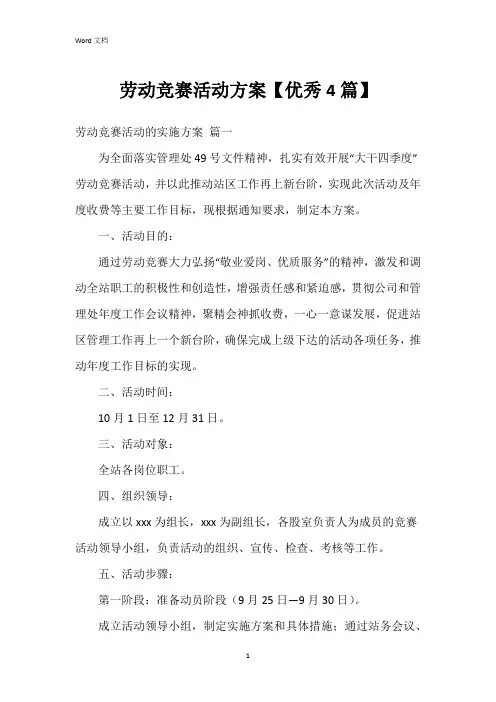 Word 文档

劳动竞赛活动方案【优秀4篇】

劳动竞赛活动的实施方案 篇一

为全面落实管理处49号文件精神，扎实有效开展“大干四季度”劳动竞赛活动，并以此推动站区工作再上新台阶，实现此次活动及年度收费等主要工作目标，现根据通知要求，制定本方案。

一、活动目的：

通过劳动竞赛大力弘扬“敬业爱岗、优质服务”的精神，激发和调动全站职工的积极性和创造性，增强责任感和紧迫感，贯彻公司和管理处年度工作会议精神，聚精会神抓收费，一心一意谋发展，促进站区管理工作再上一个新台阶，确保完成上级下达的活动各项任务，推动年度工作目标的实现。

二、活动时间：

10月1日至12月31日。

三、活动对象：

全站各岗位职工。

四、组织领导：

成立以xxx为组长，xxx为副组长，各股室负责人为成员的竞赛活动领导小组，负责活动的组织、宣传、检查、考核等工作。

五、活动步骤：

第一阶段：准备动员阶段（9月25日—9月30日）。

成立活动领导小组，制定实施方案和具体措施；通过站务会议、

1